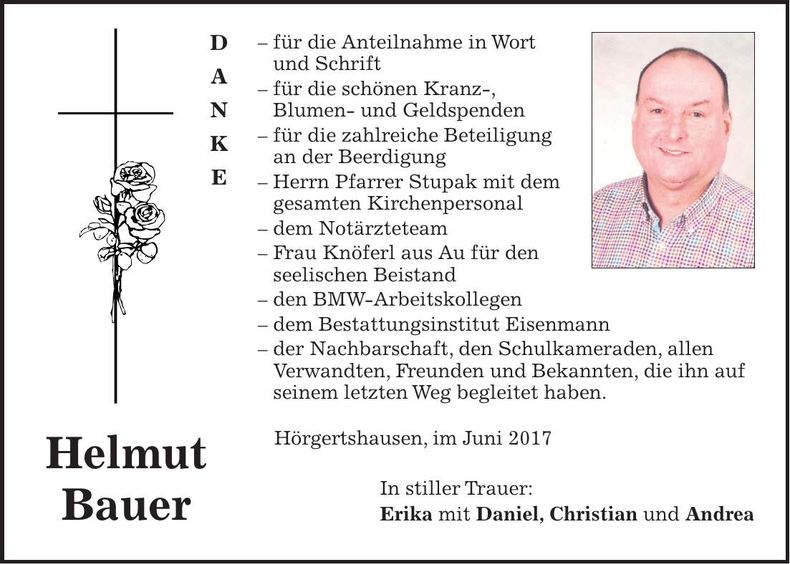 D
A
N
K
E

– für die Anteilnahme in Wort und Schrift
– für die schönen Kranz-, Blumen- und Geldspenden
– für die zahlreiche Beteiligung an der Beerdigung
– Herrn Pfarrer Stupak mit dem gesamten Kirchenpersonal
– dem Notärzteteam
– Frau Knöferl aus Au für den seelischen Beistand
– den BMW-Arbeitskollegen
– dem Bestattungsinstitut Eisenmann
– der Nachbarschaft, den Schulkameraden, allen Verwandten, Freunden und Bekannten, die ihn auf seinem letzten Weg begleitet haben.

Hörgertshausen, im Juni 2017

Helmut Bauer

In stiller Trauer:
Erika mit Daniel, Christian und Andrea